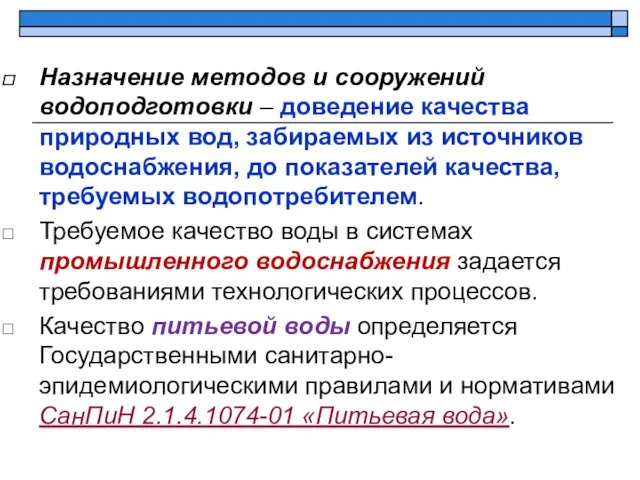 Назначение методов и сооружений водоподготовки – доведение качества природных вод, забираемых из источников водоснабжения, до показателей качества, требуемых водопотребителем.

Требуемое качество воды в системах промышленного водоснабжения задается требованиями технологических процессов.

Качество питьевой воды определяется Государственными санитарно-эпидемиологическими правилами и нормативами СанПиН 2.1.4.1074-01 «Питьевая вода».